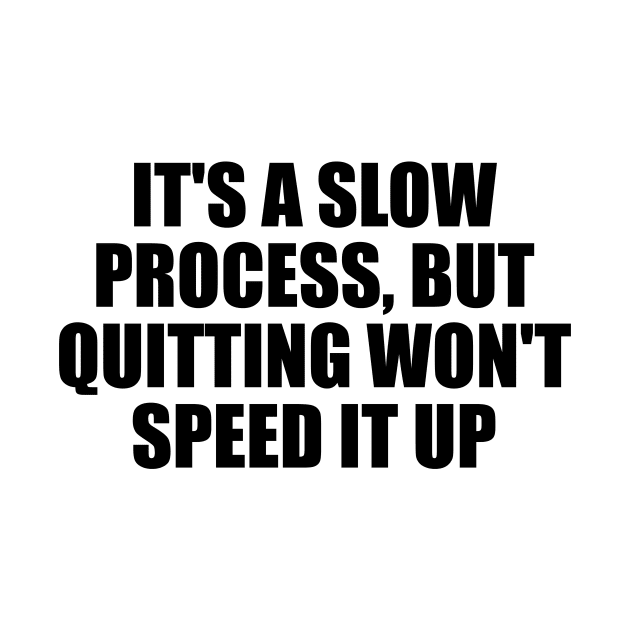 IT'S A SLOW PROCESS, BUT QUITTING WON'T SPEED IT UP